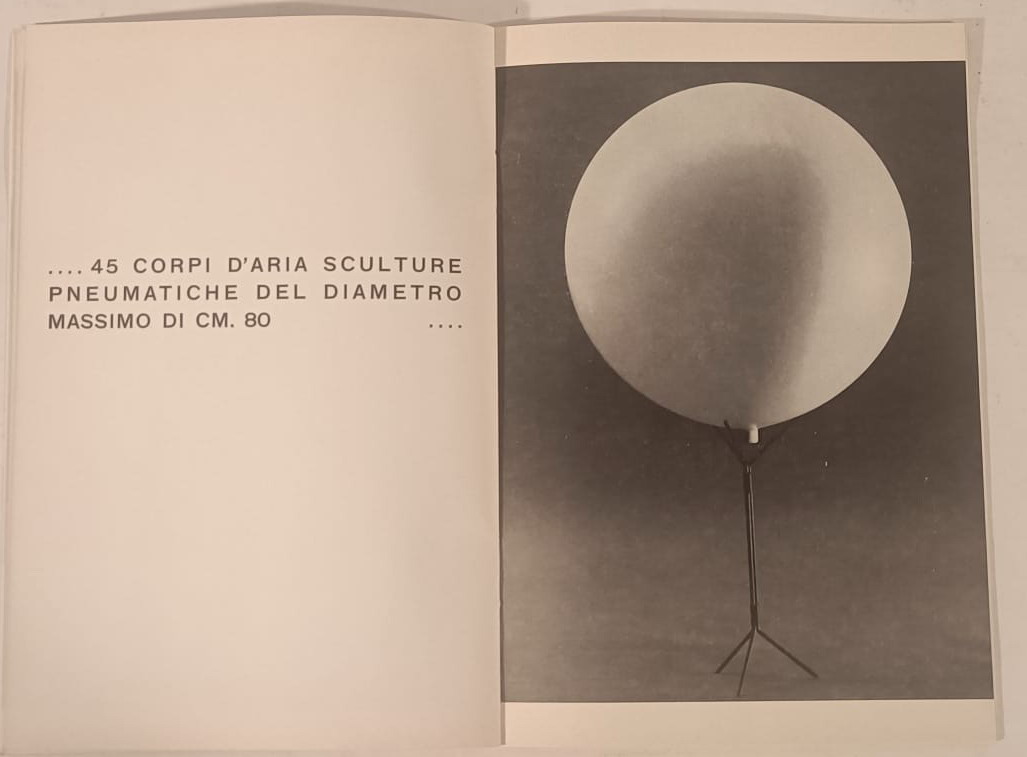 .... 45 CORPI D'ARIA SCULTURE PNEUMATICHE DEL DIAMETRO MASSIMO DI CM. 80 ....